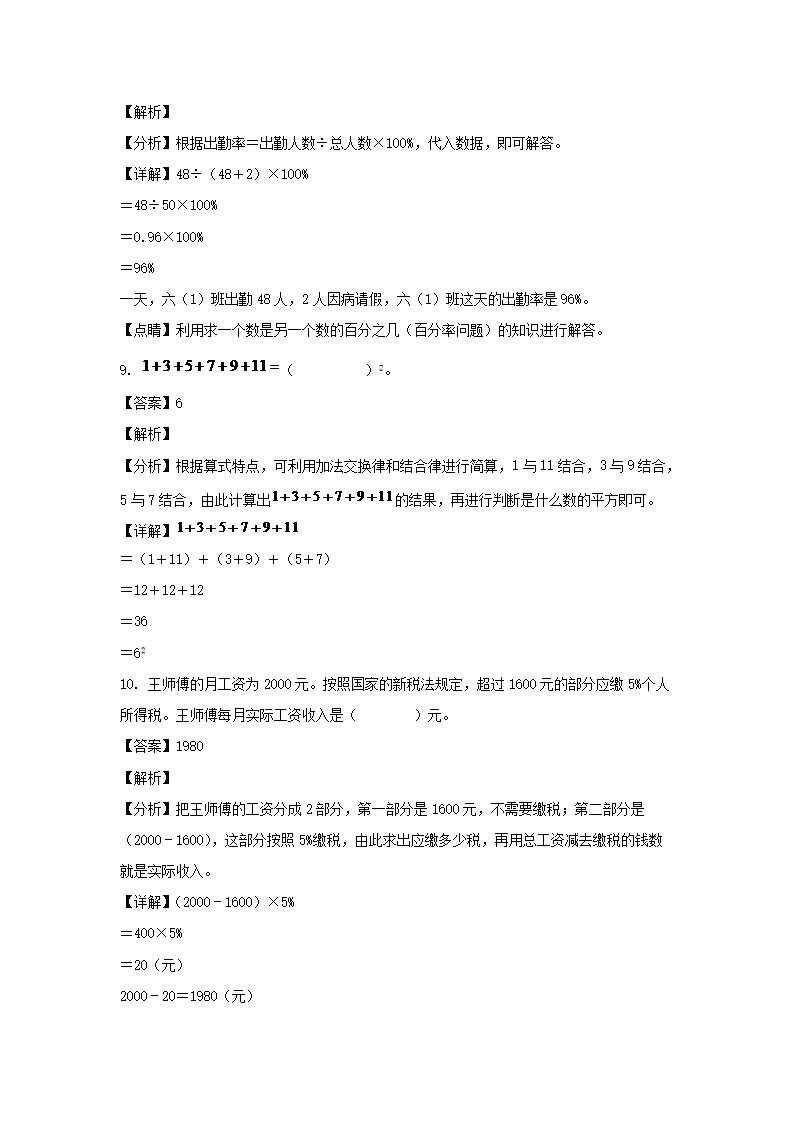 【解析】

【分析】根据出勤率＝出勤人数÷总人数×100%，代入数据，即可解答。

【详解】48÷（48＋2）×100%

＝48÷50×100%

＝0.96×100%

＝96%

一天，六（1）班出勤48人，2人因病请假，六（1）班这天的出勤率是96%。

【点睛】利用求一个数是另一个数的百分之几（百分率问题）的知识进行解答。

9. $1+3+5+7+9+11=$（　　　　）$^2$。

【答案】6

【解析】

【分析】根据算式特点，可利用加法交换律和结合律进行简算，1与11结合，3与9结合，5与7结合，由此计算出$1+3+5+7+9+11$的结果，再进行判断是什么数的平方即可。

【详解】$1+3+5+7+9+11$

＝（1＋11）＋（3＋9）＋（5＋7）

＝12＋12＋12

＝36

＝$6^2$

10. 王师傅的月工资为2000元。按照国家的新税法规定，超过1600元的部分应缴5%个人所得税。王师傅每月实际工资收入是（　　　　）元。

【答案】1980

【解析】

【分析】把王师傅的工资分成2部分，第一部分是1600元，不需要缴税；第二部分是（2000－1600），这部分按照5%缴税，由此求出应缴多少税，再用总工资减去缴税的钱数就是实际收入。

【详解】（2000－1600）×5%

＝400×5%

＝20（元）

2000－20＝1980（元）